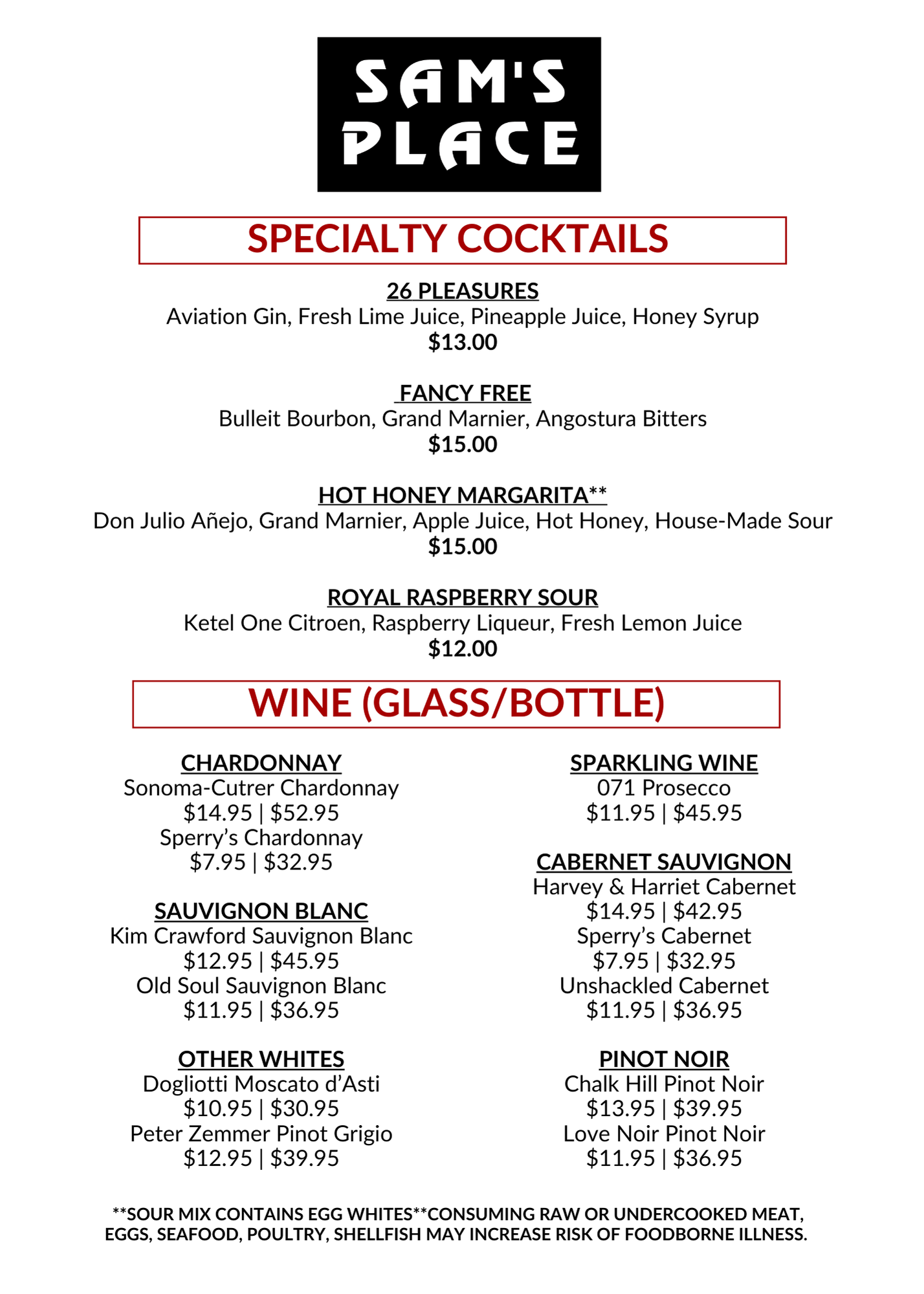 SAM'S PLACE

SPECIALTY COCKTAILS

26 PLEASURES
Aviation Gin, Fresh Lime Juice, Pineapple Juice, Honey Syrup
$13.00

FANCY FREE
Bulleit Bourbon, Grand Marnier, Angostura Bitters
$15.00

HOT HONEY MARGARITA**
Don Julio Añejo, Grand Marnier, Apple Juice, Hot Honey, House-Made Sour
$15.00

ROYAL RASPBERRY SOUR
Ketel One Citroen, Raspberry Liqueur, Fresh Lemon Juice
$12.00

WINE (GLASS/BOTTLE)

CHARDONNAY
Sonoma-Cutrer Chardonnay
$14.95 | $52.95
Sperry's Chardonnay
$7.95 | $32.95

SAUVIGNON BLANC
Kim Crawford Sauvignon Blanc
$12.95 | $45.95
Old Soul Sauvignon Blanc
$11.95 | $36.95

OTHER WHITES
Dogliotti Moscato d'Asti
$10.95 | $30.95
Peter Zemmer Pinot Grigio
$12.95 | $39.95

SPARKLING WINE
071 Prosecco
$11.95 | $45.95

CABERNET SAUVIGNON
Harvey & Harriet Cabernet
$14.95 | $42.95
Sperry's Cabernet
$7.95 | $32.95
Unshackled Cabernet
$11.95 | $36.95

PINOT NOIR
Chalk Hill Pinot Noir
$13.95 | $39.95
Love Noir Pinot Noir
$11.95 | $36.95

**SOUR MIX CONTAINS EGG WHITES**CONSUMING RAW OR UNDERCOOKED MEAT, EGGS, SEAFOOD, POULTRY, SHELLFISH MAY INCREASE RISK OF FOODBORNE ILLNESS.